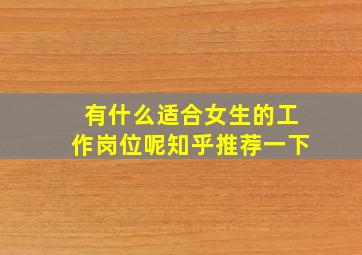 有什么适合女生的工作岗位呢知乎推荐一下